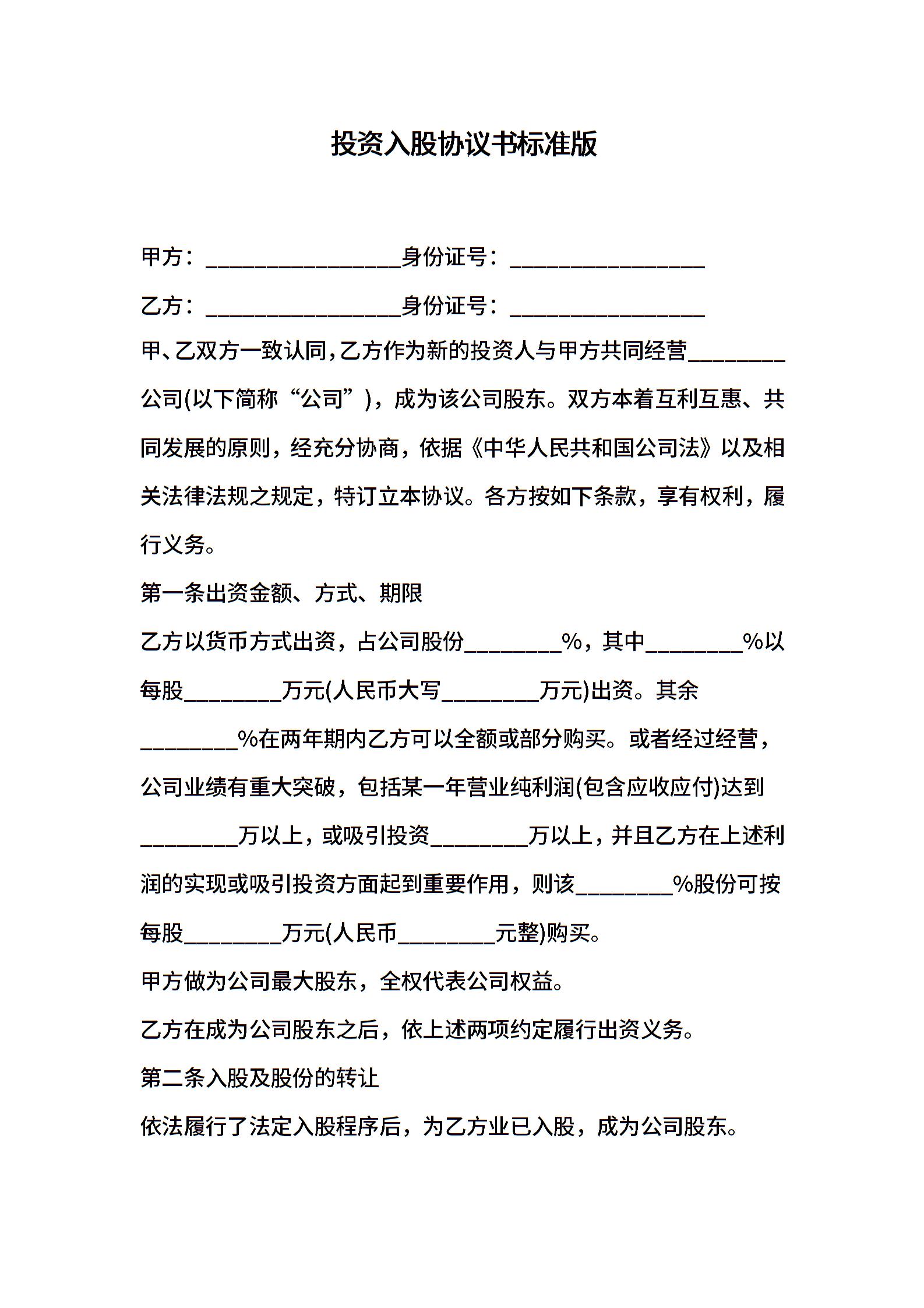 投资入股协议书标准版

甲方：________________身份证号：________________

乙方：________________身份证号：________________

甲、乙双方一致认同，乙方作为新的投资人与甲方共同经营________公司(以下简称“公司”)，成为该公司股东。双方本着互利互惠、共同发展的原则，经充分协商，依据《中华人民共和国公司法》以及相关法律法规之规定，特订立本协议。各方按如下条款，享有权利，履行义务。

第一条出资金额、方式、期限

乙方以货币方式出资，占公司股份________%，其中________%以每股________万元(人民币大写________万元)出资。其余________%在两年期内乙方可以全额或部分购买。或者经过经营，公司业绩有重大突破，包括某一年营业纯利润(包含应收应付)达到________万以上，或吸引投资________万以上，并且乙方在上述利润的实现或吸引投资方面起到重要作用，则该________%股份可按每股________万元(人民币________元整)购买。

甲方做为公司最大股东，全权代表公司权益。

乙方在成为公司股东之后，依上述两项约定履行出资义务。

第二条入股及股份的转让

依法履行了法定入股程序后，为乙方业已入股，成为公司股东。